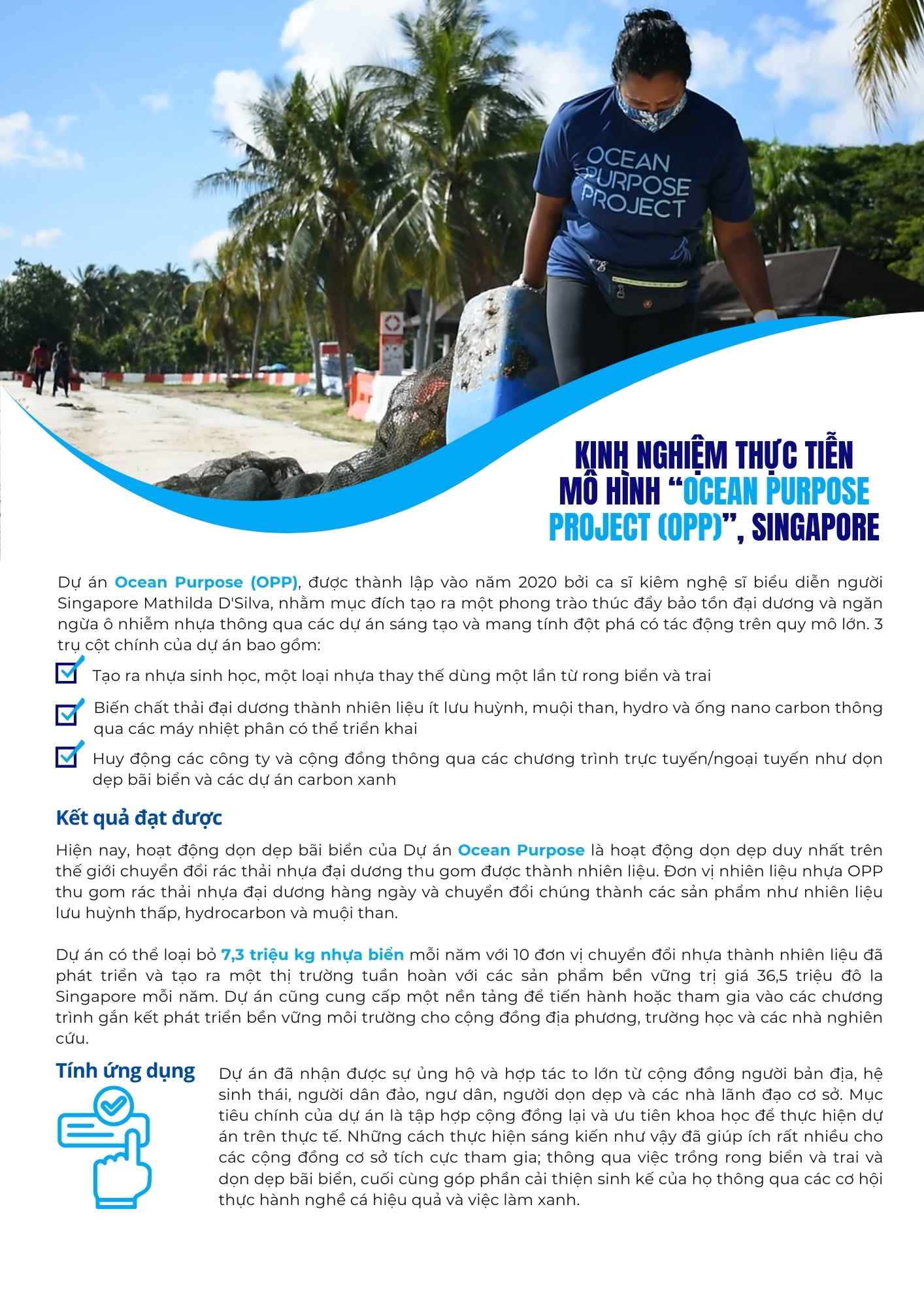 OCEAN PURPOSE PROJECT

KINH NGHIỆM THỰC TIỄN MÔ HÌNH "OCEAN PURPOSE PROJECT (OPP)", SINGAPORE

Dự án Ocean Purpose (OPP), được thành lập vào năm 2020 bởi ca sĩ kiêm nghệ sĩ biểu diễn người Singapore Mathilda D'Silva, nhằm mục đích tạo ra một phong trào thúc đẩy bảo tồn đại dương và ngăn ngừa ô nhiễm nhựa thông qua các dự án sáng tạo và mang tính đột phá có tác động trên quy mô lớn. 3 trụ cột chính của dự án bao gồm:

Tạo ra nhựa sinh học, một loại nhựa thay thế dùng một lần từ rong biển và trai

Biến chất thải đại dương thành nhiên liệu ít lưu huỳnh, muội than, hydro và ống nano carbon thông qua các máy nhiệt phân có thể triển khai

Huy động các công ty và cộng đồng thông qua các chương trình trực tuyến/ngoại tuyến như dọn dẹp bãi biển và các dự án carbon xanh

Kết quả đạt được

Hiện nay, hoạt động dọn dẹp bãi biển của Dự án Ocean Purpose là hoạt động dọn dẹp duy nhất trên thế giới chuyển đổi rác thải nhựa đại dương thu gom được thành nhiên liệu. Đơn vị nhiên liệu nhựa OPP thu gom rác thải nhựa đại dương hàng ngày và chuyển đổi chúng thành các sản phẩm như nhiên liệu lưu huỳnh thấp, hydrocarbon và muội than.

Dự án có thể loại bỏ 7,3 triệu kg nhựa biển mỗi năm với 10 đơn vị chuyển đổi nhựa thành nhiên liệu đã phát triển và tạo ra một thị trường tuần hoàn với các sản phẩm bền vững trị giá 36,5 triệu đô la Singapore mỗi năm. Dự án cũng cung cấp một nền tảng để tiến hành hoặc tham gia vào các chương trình gắn kết phát triển bền vững môi trường cho cộng đồng địa phương, trường học và các nhà nghiên cứu.

Tính ứng dụng

Dự án đã nhận được sự ủng hộ và hợp tác to lớn từ cộng đồng người bản địa, hệ sinh thái, người dân đảo, ngư dân, người dọn dẹp và các nhà lãnh đạo cơ sở. Mục tiêu chính của dự án là tập hợp cộng đồng lại và ưu tiên khoa học để thực hiện dự án trên thực tế. Những cách thực hiện sáng kiến như vậy đã giúp ích rất nhiều cho các cộng đồng cơ sở tích cực tham gia; thông qua việc trồng rong biển và trai và dọn dẹp bãi biển, cuối cùng góp phần cải thiện sinh kế của họ thông qua các cơ hội thực hành nghề cá hiệu quả và việc làm xanh.